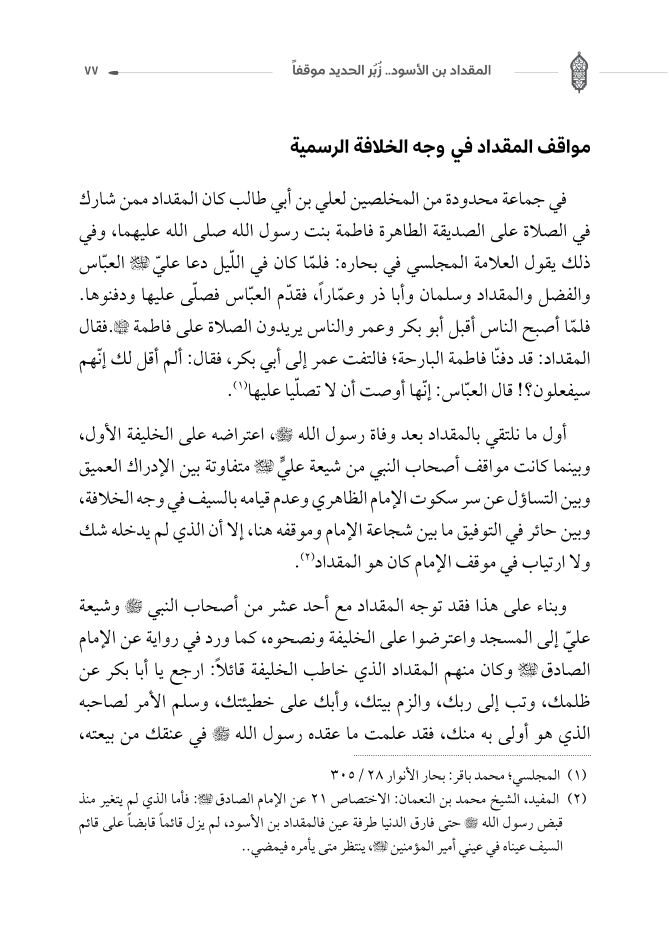 المقداد بن الأسود.. زُبَر الحديد موقفاً ٧٧

مواقف المقداد في وجه الخلافة الرسمية

في جماعة محدودة من المخلصين لعلي بن أبي طالب كان المقداد ممن شارك في الصلاة على الصديقة الطاهرة فاطمة بنت رسول الله صلى الله عليهما، وفي ذلك يقول العلامة المجلسي في بحاره: فلمّا كان في اللّيل دعا عليّ ﷺ العبّاس والفضل والمقداد وسلمان وأبا ذر وعمّاراً، فقدّم العبّاس فصلّى عليها ودفنوها. فلمّا أصبح الناس أقبل أبو بكر وعمر والناس يريدون الصلاة على فاطمة ﷺ.فقال المقداد: قد دفنّا فاطمة البارحة؛ فالتفت عمر إلى أبي بكر، فقال: ألم أقل لك إنّهم سيفعلون؟! قال العبّاس: إنّها أوصت أن لا تصلّيا عليها(١).

أول ما نلتقي بالمقداد بعد وفاة رسول الله ﷺ، اعتراضه على الخليفة الأول، وبينما كانت مواقف أصحاب النبي من شيعة عليٍّ ﷺ متفاوتة بين الإدراك العميق وبين التساؤل عن سر سكوت الإمام الظاهري وعدم قيامه بالسيف في وجه الخلافة، وبين حائر في التوفيق ما بين شجاعة الإمام وموقفه هنا، إلا أن الذي لم يدخله شك ولا ارتياب في موقف الإمام كان هو المقداد(٢).

وبناء على هذا فقد توجه المقداد مع أحد عشر من أصحاب النبي ﷺ وشيعة عليّ إلى المسجد واعترضوا على الخليفة ونصحوه، كما ورد في رواية عن الإمام الصادق ﷺ وكان منهم المقداد الذي خاطب الخليفة قائلاً: ارجع يا أبا بكر عن ظلمك، وتب إلى ربك، والزم بيتك، وأبك على خطيئتك، وسلم الأمر لصاحبه الذي هو أولى به منك، فقد علمت ما عقده رسول الله ﷺ في عنقك من بيعته،

(١) المجلسي؛ محمد باقر: بحار الأنوار ٢٨ / ٣٠٥
(٢) المفيد، الشيخ محمد بن النعمان: الاختصاص ٢١ عن الإمام الصادق ﷺ: فأما الذي لم يتغير منذ قبض رسول الله ﷺ حتى فارق الدنيا طرفة عين فالمقداد بن الأسود، لم يزل قائماً قابضاً على قائم السيف عيناه في عيني أمير المؤمنين ﷺ، ينتظر متى يأمره فيمضي..